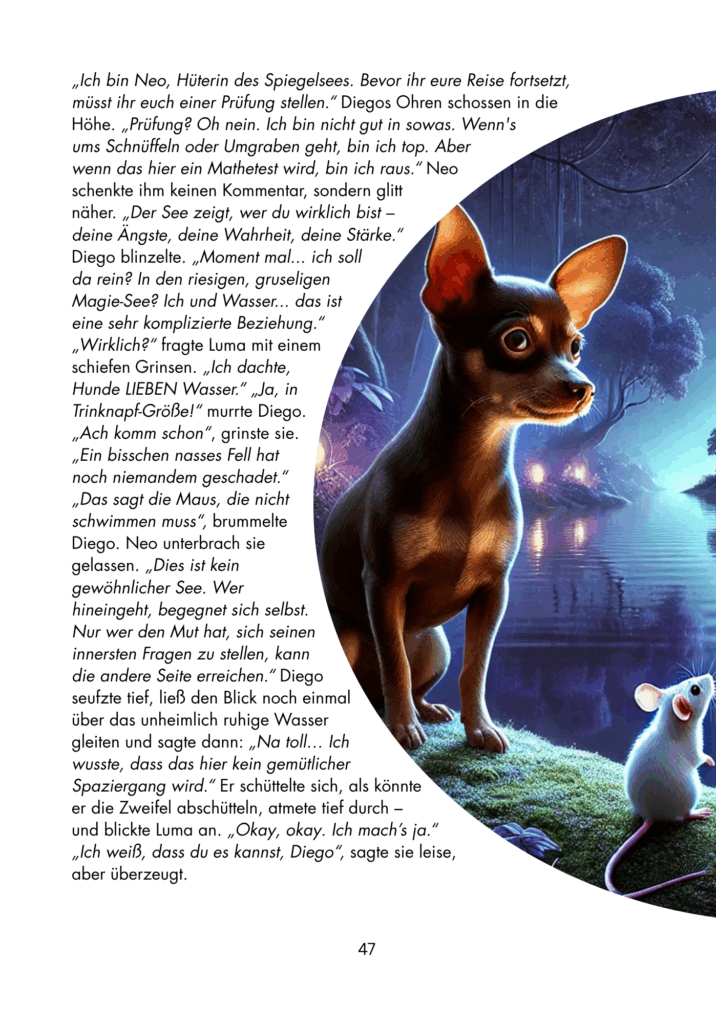 „Ich bin Neo, Hüterin des Spiegelsees. Bevor ihr eure Reise fortsetzt, müsst ihr euch einer Prüfung stellen." Diegos Ohren schossen in die Höhe. „Prüfung? Oh nein. Ich bin nicht gut in sowas. Wenn's ums Schnüffeln oder Umgraben geht, bin ich top. Aber wenn das hier ein Mathetest wird, bin ich raus." Neo schenkte ihm keinen Kommentar, sondern glitt näher. „Der See zeigt, wer du wirklich bist – deine Ängste, deine Wahrheit, deine Stärke." Diego blinzelte. „Moment mal... ich soll da rein? In den riesigen, gruseligen Magie-See? Ich und Wasser... das ist eine sehr komplizierte Beziehung." „Wirklich?" fragte Luma mit einem schiefen Grinsen. „Ich dachte, Hunde LIEBEN Wasser." „Ja, in Trinknapf-Größe!" murrte Diego. „Ach komm schon", grinste sie. „Ein bisschen nasses Fell hat noch niemandem geschadet." „Das sagt die Maus, die nicht schwimmen muss", brummelte Diego. Neo unterbrach sie gelassen. „Dies ist kein gewöhnlicher See. Wer hineingeht, begegnet sich selbst. Nur wer den Mut hat, sich seinen innersten Fragen zu stellen, kann die andere Seite erreichen." Diego seufzte tief, ließ den Blick noch einmal über das unheimlich ruhige Wasser gleiten und sagte dann: „Na toll… Ich wusste, dass das hier kein gemütlicher Spaziergang wird." Er schüttelte sich, als könnte er die Zweifel abschütteln, atmete tief durch – und blickte Luma an. „Okay, okay. Ich mach's ja." „Ich weiß, dass du es kannst, Diego", sagte sie leise, aber überzeugt.

47